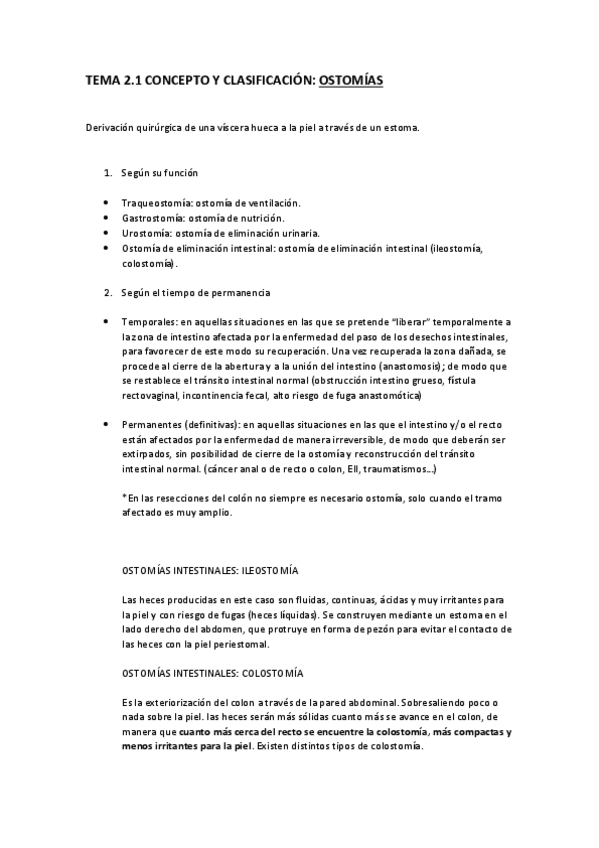 TEMA 2.1 CONCEPTO Y CLASIFICACIÓN: OSTOMÍAS

Derivación quirúrgica de una víscera hueca a la piel a través de un estoma.

1. Según su función

• Traqueostomía: ostomía de ventilación.
• Gastrostomía: ostomía de nutrición.
• Urostomía: ostomía de eliminación urinaria.
• Ostomía de eliminación intestinal: ostomía de eliminación intestinal (ileostomía, colostomía).

2. Según el tiempo de permanencia

• Temporales: en aquellas situaciones en las que se pretende "liberar" temporalmente a la zona de intestino afectada por la enfermedad del paso de los desechos intestinales, para favorecer de este modo su recuperación. Una vez recuperada la zona dañada, se procede al cierre de la abertura y a la unión del intestino (anastomosis); de modo que se restablece el tránsito intestinal normal (obstrucción intestino grueso, fístula rectovaginal, incontinencia fecal, alto riesgo de fuga anastomótica)

• Permanentes (definitivas): en aquellas situaciones en las que el intestino y/o el recto están afectados por la enfermedad de manera irreversible, de modo que deberán ser extirpados, sin posibilidad de cierre de la ostomía y reconstrucción del tránsito intestinal normal. (cáncer anal o de recto o colon, EII, traumatismos...)

*En las resecciones del colón no siempre es necesario ostomía, solo cuando el tramo afectado es muy amplio.

OSTOMÍAS INTESTINALES: ILEOSTOMÍA

Las heces producidas en este caso son fluidas, continuas, ácidas y muy irritantes para la piel y con riesgo de fugas (heces líquidas). Se construyen mediante un estoma en el lado derecho del abdomen, que protruye en forma de pezón para evitar el contacto de las heces con la piel periestomal.

OSTOMÍAS INTESTINALES: COLOSTOMÍA

Es la exteriorización del colon a través de la pared abdominal. Sobresaliendo poco o nada sobre la piel. las heces serán más sólidas cuanto más se avance en el colon, de manera que cuanto más cerca del recto se encuentre la colostomía, más compactas y menos irritantes para la piel. Existen distintos tipos de colostomía.